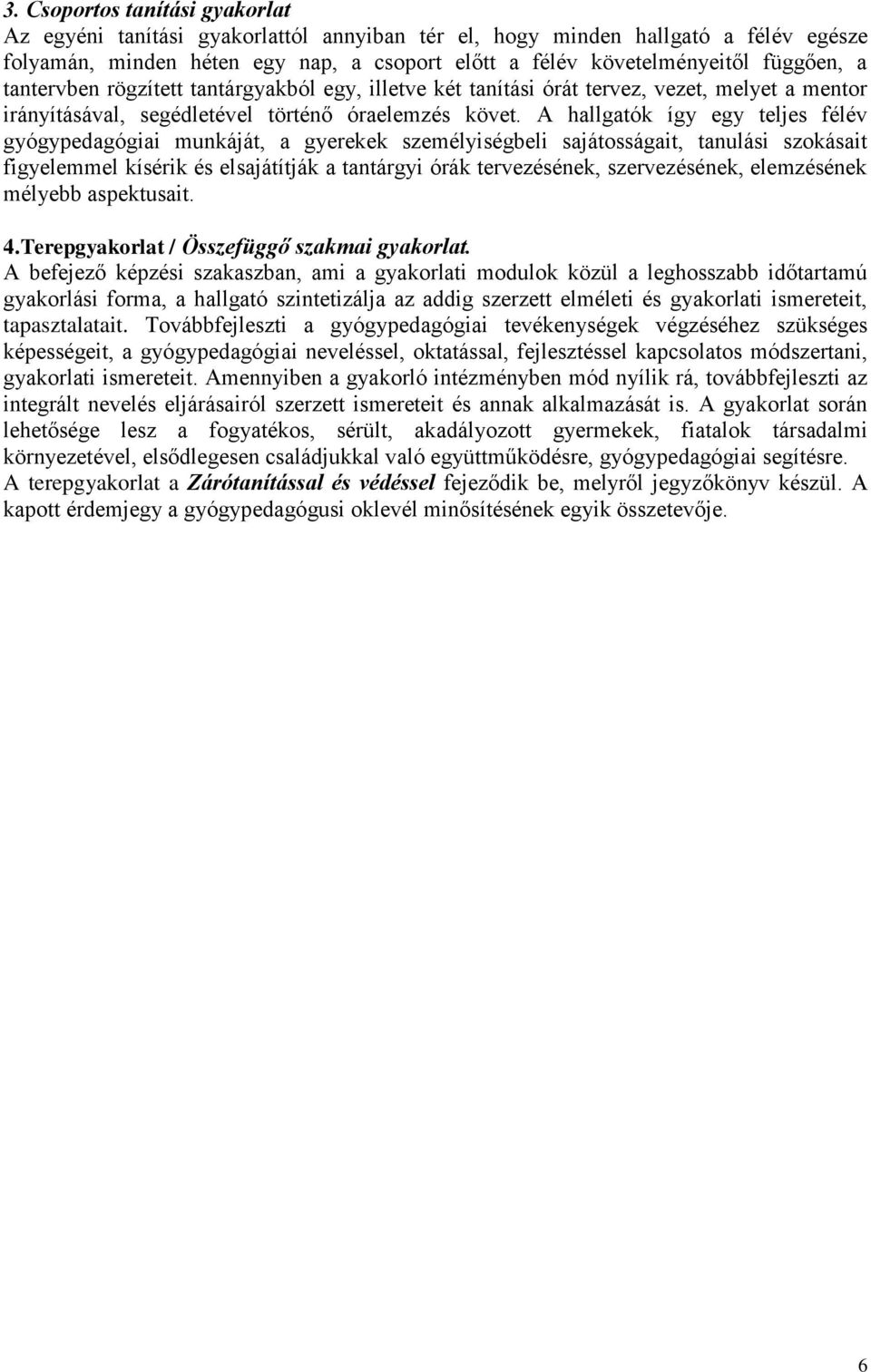 3. Csoportos tanítási gyakorlat
Az egyéni tanítási gyakorlattól annyiban tér el, hogy minden hallgató a félév egésze folyamán, minden héten egy nap, a csoport előtt a félév követelményeitől függően, a tantervben rögzített tantárgyakból egy, illetve két tanítási órát tervez, vezet, melyet a mentor irányításával, segédletével történő óraelemzés követ. A hallgatók így egy teljes félév gyógypedagógiai munkáját, a gyerekek személyiségbeli sajátosságait, tanulási szokásait figyelemmel kísérik és elsajátítják a tantárgyi órák tervezésének, szervezésének, elemzésének mélyebb aspektusait.

4.Terepgyakorlat / Összefüggő szakmai gyakorlat.
A befejező képzési szakaszban, ami a gyakorlati modulok közül a leghosszabb időtartamú gyakorlási forma, a hallgató szintetizálja az addig szerzett elméleti és gyakorlati ismereteit, tapasztalatait. Továbbfejleszti a gyógypedagógiai tevékenységek végzéséhez szükséges képességeit, a gyógypedagógiai neveléssel, oktatással, fejlesztéssel kapcsolatos módszertani, gyakorlati ismereteit. Amennyiben a gyakorló intézményben mód nyílik rá, továbbfejleszti az integrált nevelés eljárásairól szerzett ismereteit és annak alkalmazását is. A gyakorlat során lehetősége lesz a fogyatékos, sérült, akadályozott gyermekek, fiatalok társadalmi környezetével, elsődlegesen családjukkal való együttműködésre, gyógypedagógiai segítésre.
A terepgyakorlat a Zárótanítással és védéssel fejeződik be, melyről jegyzőkönyv készül. A kapott érdemjegy a gyógypedagógusi oklevél minősítésének egyik összetevője.

6